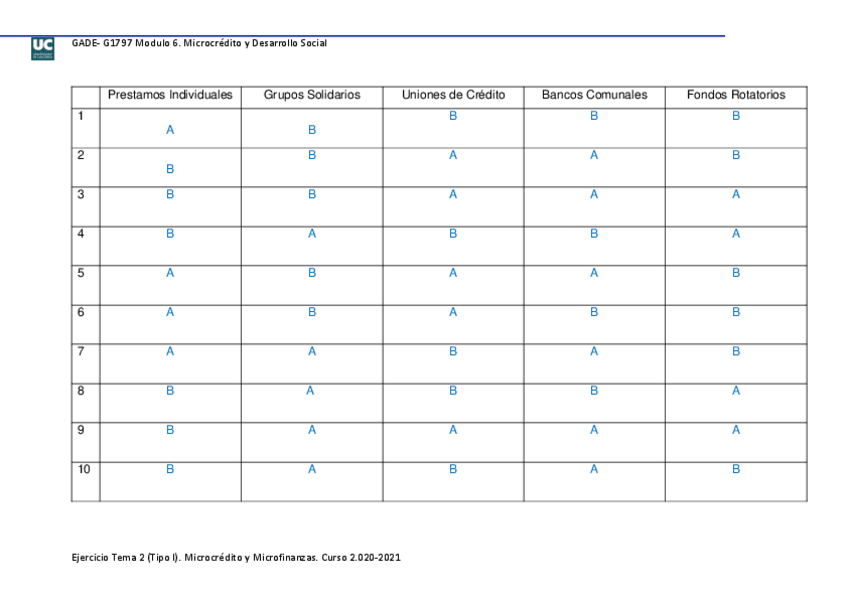 UC

GADE- G1797 Modulo 6. Microcrédito y Desarrollo Social

| | Prestamos Individuales | Grupos Solidarios | Uniones de Crédito | Bancos Comunales | Fondos Rotatorios |
|---|---|---|---|---|---|
| 1 | A | B | B | B | B |
| 2 | B | B | A | A | B |
| 3 | B | B | A | A | A |
| 4 | B | A | B | B | A |
| 5 | A | B | A | A | B |
| 6 | A | B | A | B | B |
| 7 | A | A | B | A | B |
| 8 | B | A | B | B | A |
| 9 | B | A | A | A | A |
| 10 | B | A | B | A | B |

Ejercicio Tema 2 (Tipo I). Microcrédito y Microfinanzas. Curso 2.020-2021